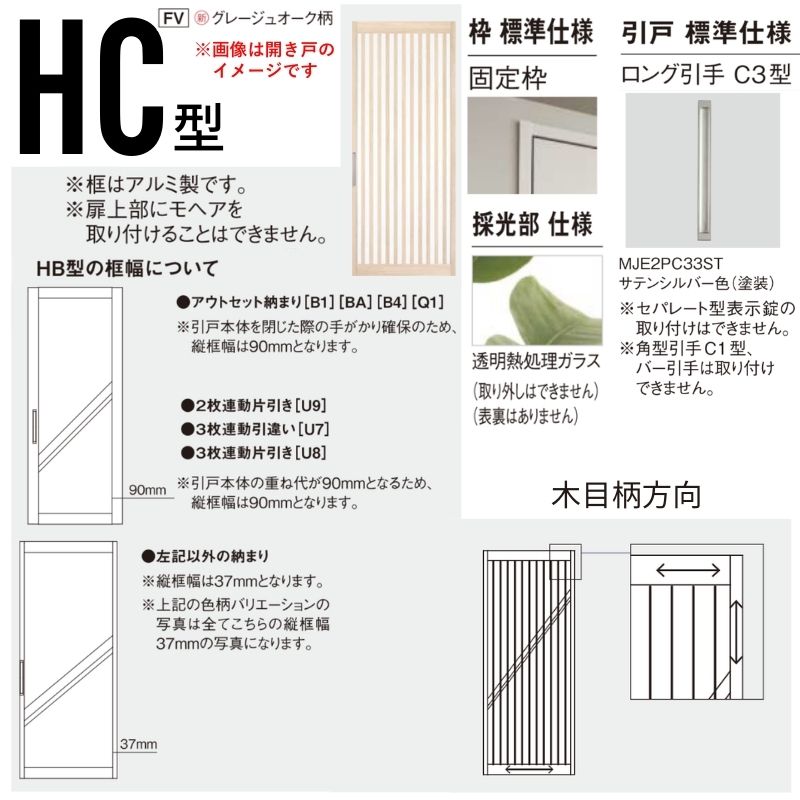 HC型

FV 新 グレージュオーク柄
※画像は開き戸のイメージです

※框はアルミ製です。
※扉上部にモヘアを取り付けることはできません。

HB型の框幅について

●アウトセット納まり[B1][BA][B4][Q1]
※引戸本体を閉じた際の手がかり確保のため、縦框幅は90mmとなります。

●2枚連動片引き[U9]
●3枚連動引違い[U7]
●3枚連動片引き[U8]
※引戸本体の重ね代が90mmとなるため、縦框幅は90mmとなります。

90mm

●左記以外の納まり
※縦框幅は37mmとなります。
※上記の色柄バリエーションの写真は全てこちらの縦框幅37mmの写真になります。

37mm

枠 標準仕様
固定枠

採光部 仕様
透明熱処理ガラス
(取り外しはできません)
(表裏はありません)

引戸 標準仕様
ロング引手 C3型
MJE2PC33ST
サテンシルバー色(塗装)
※セパレート型表示錠の取り付けはできません。
※角型引手C1型、バー引手は取り付けできません。

木目柄方向